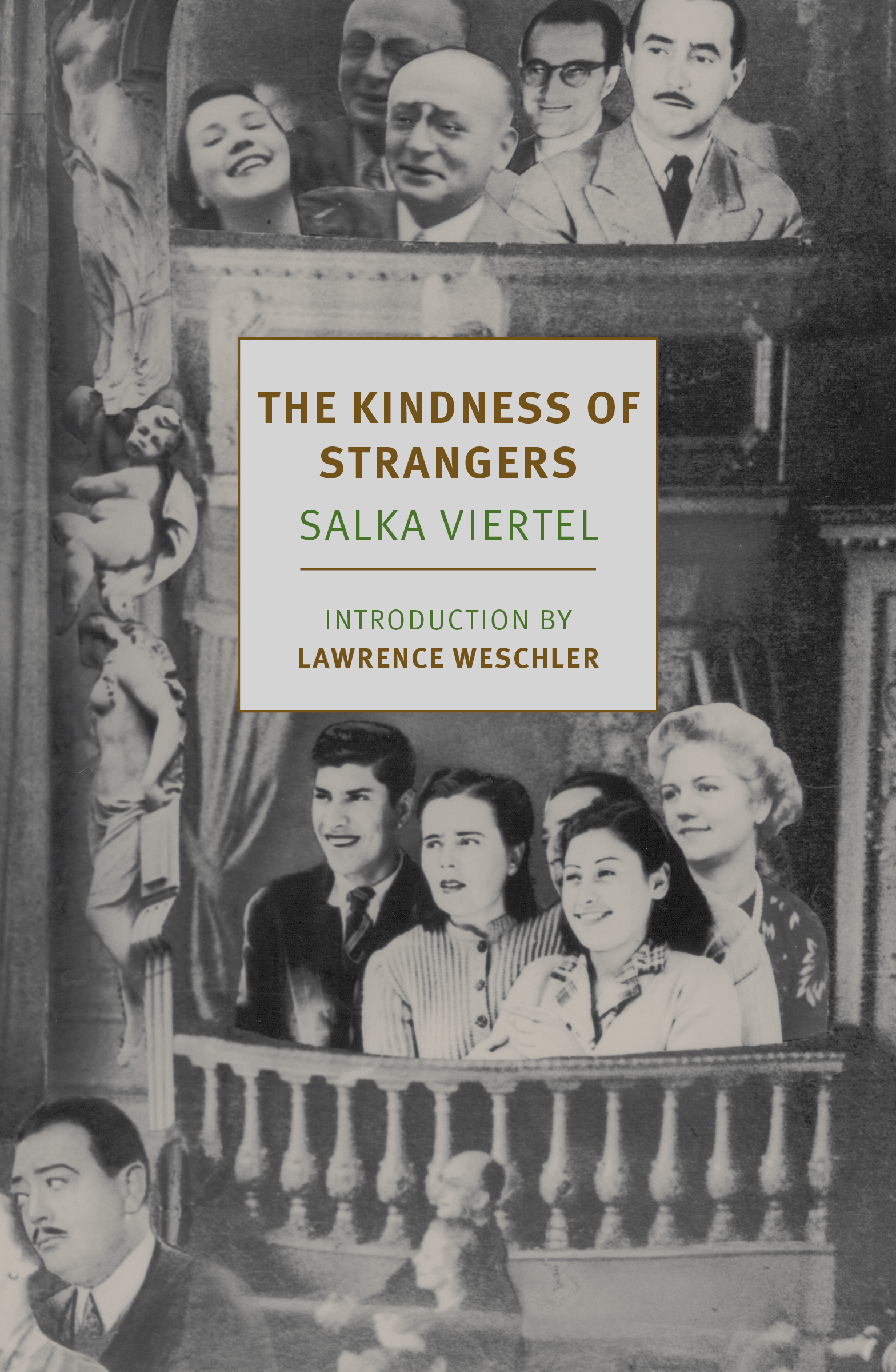 THE KINDNESS OF STRANGERS

SALKA VIERTEL

INTRODUCTION BY
LAWRENCE WESCHLER